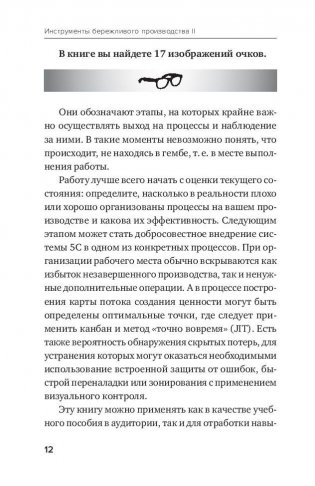 Инструменты бережливого производства II

В книге вы найдете 17 изображений очков.

Они обозначают этапы, на которых крайне важно осуществлять выход на процессы и наблюдение за ними. В такие моменты невозможно понять, что происходит, не находясь в гембе, т. е. в месте выполнения работы.

Работу лучше всего начать с оценки текущего состояния: определите, насколько в реальности плохо или хорошо организованы процессы на вашем производстве и какова их эффективность. Следующим этапом может стать добросовестное внедрение системы 5С в одном из конкретных процессов. При организации рабочего места обычно вскрываются как избыток незавершенного производства, так и ненужные дополнительные операции. А в процессе построения карты потока создания ценности могут быть определены оптимальные точки, где следует применить канбан и метод «точно вовремя» (JIT). Есть также вероятность обнаружения скрытых потерь, для устранения которых могут оказаться необходимыми использование встроенной защиты от ошибок, быстрой переналадки или зонирования с применением визуального контроля.

Эту книгу можно применять как в качестве учебного пособия в аудитории, так и для отработки навы-

12